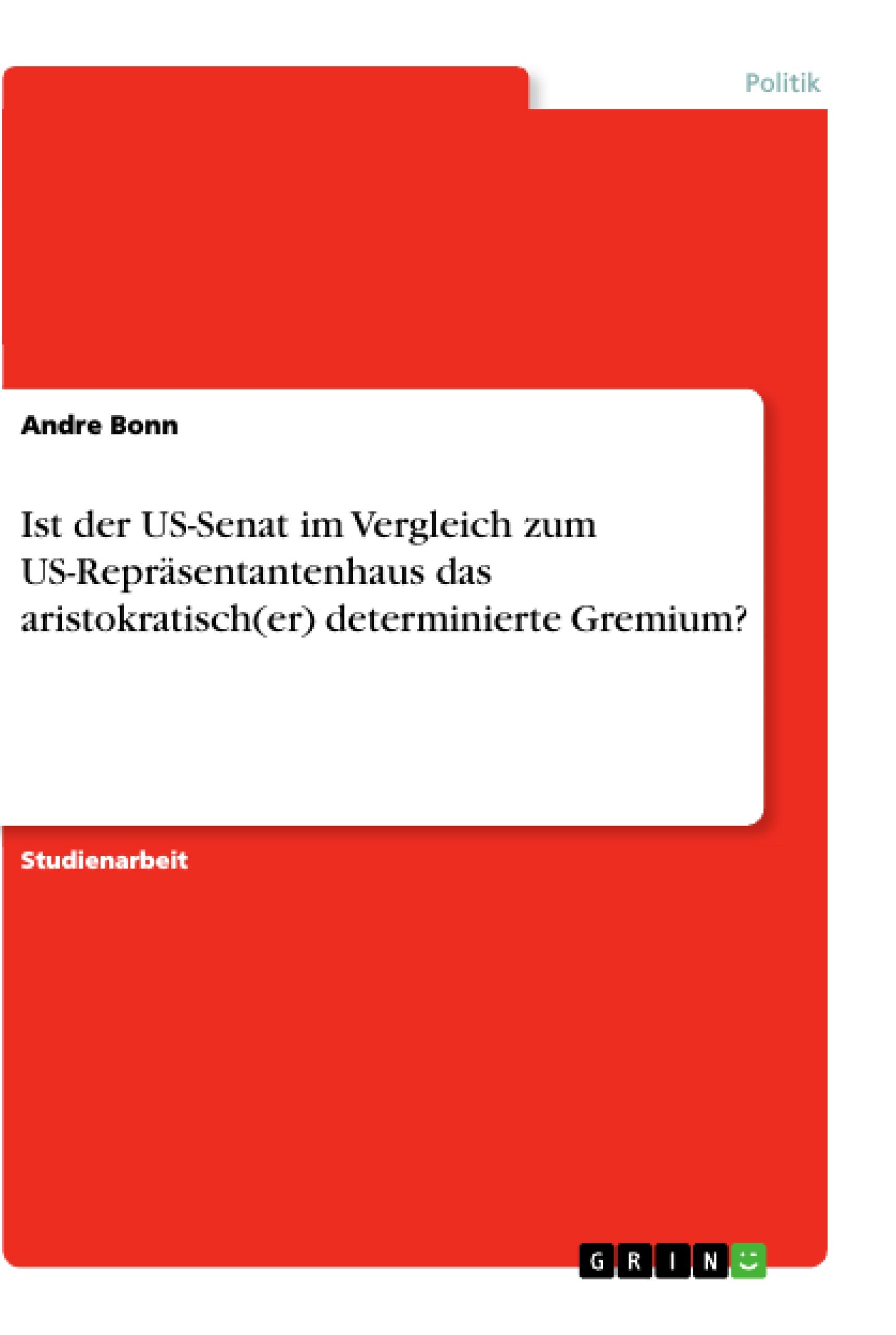 Politik

Andre Bonn

Ist der US-Senat im Vergleich zum US-Repräsentantenhaus das aristokratisch(er) determinierte Gremium?

Studienarbeit

GRIN